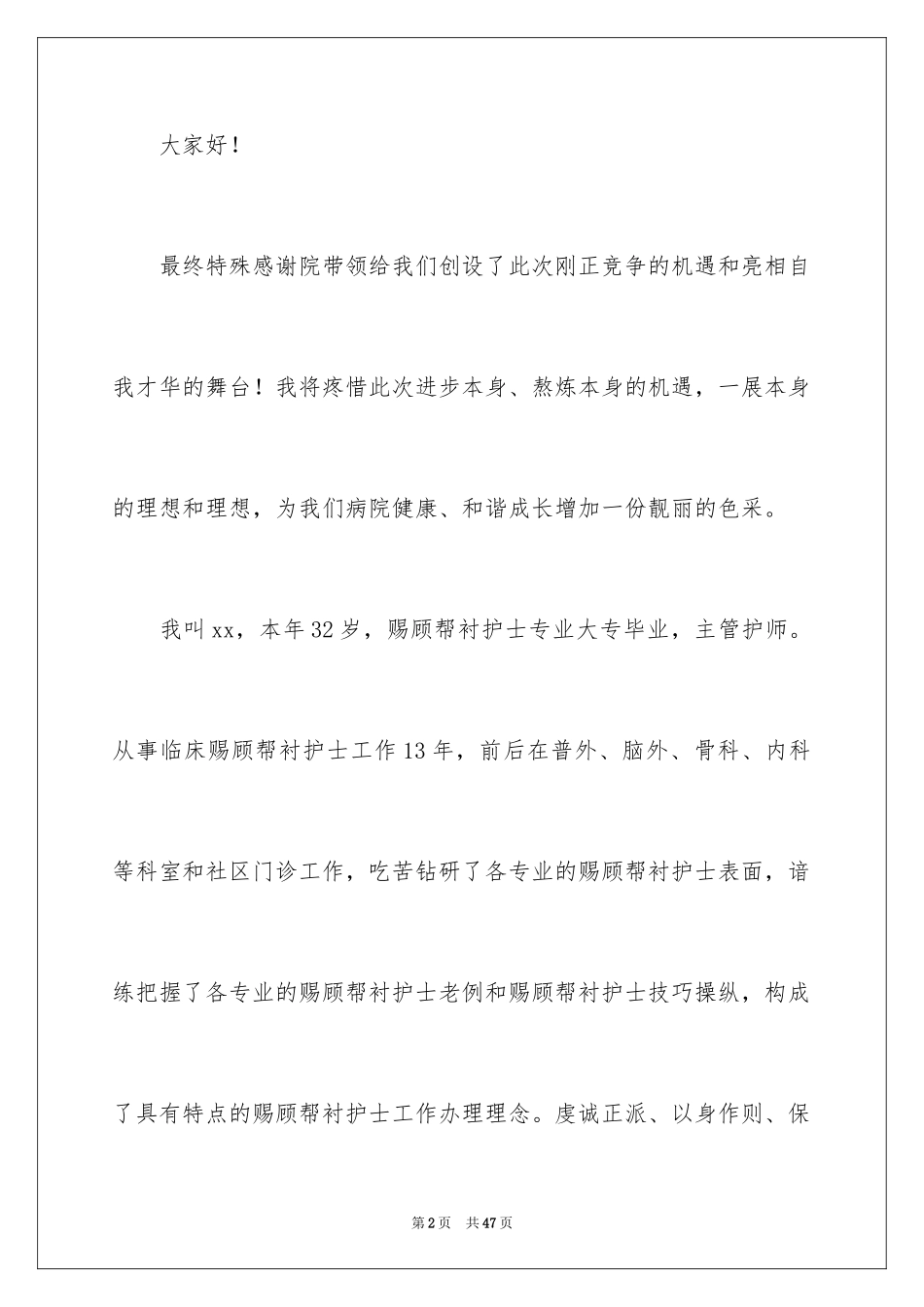 大家好！

最终特殊感谢院带领给我们创设了此次刚正竞争的机遇和亮相自我才华的舞台！我将疼惜此次进步本身、熬炼本身的机遇，一展本身的理想和理想，为我们病院健康、和谐成长增加一份靓丽的色采。

我叫xx，本年32岁，赐顾帮衬护士专业大专毕业，主管护师。从事临床赐顾帮衬护士工作13年，前后在普外、脑外、骨科、内科等科室和社区门诊工作，吃苦钻研了各专业的赐顾帮衬护士表面，谙练把握了各专业的赐顾帮衬护士老例和赐顾帮衬护士技巧操纵，构成了具有特点的赐顾帮衬护士工作办理理念。虔诚正派、以身作则、保

第2页　共47页